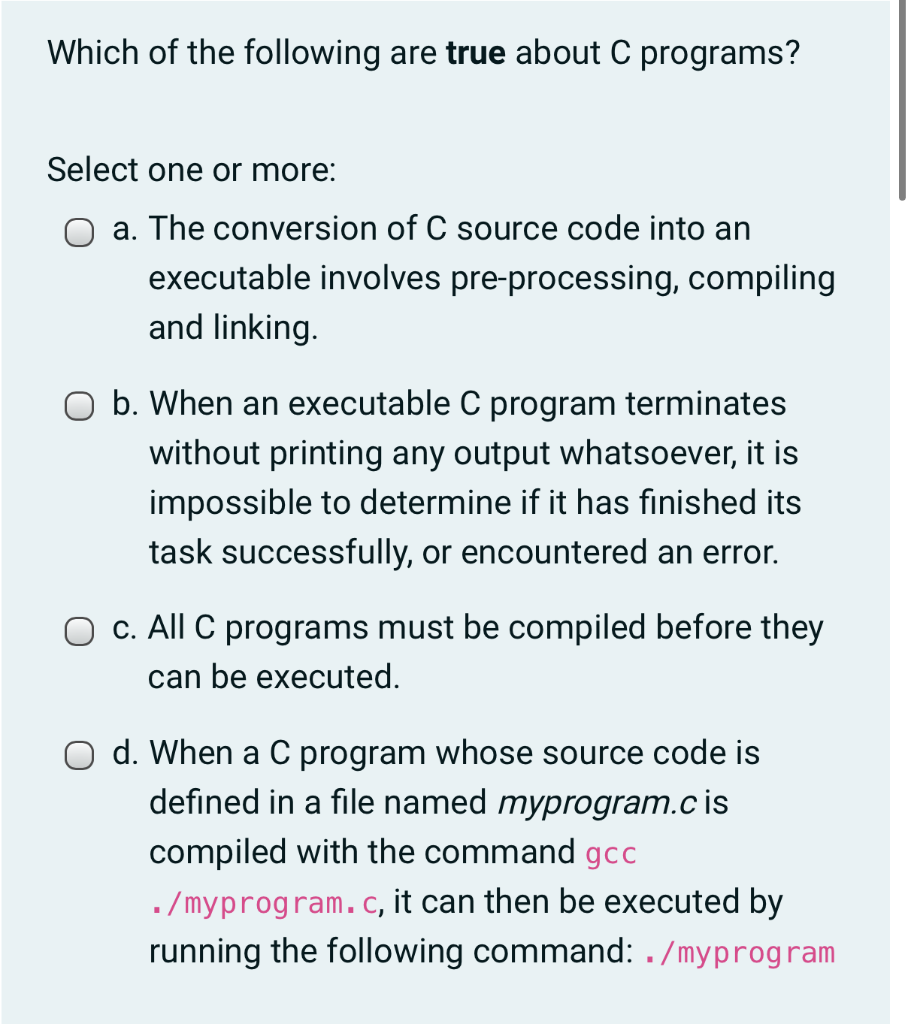 Which of the following are true about C programs?

Select one or more:

a. The conversion of C source code into an executable involves pre-processing, compiling and linking.

b. When an executable C program terminates without printing any output whatsoever, it is impossible to determine if it has finished its task successfully, or encountered an error.

c. All C programs must be compiled before they can be executed.

d. When a C program whose source code is defined in a file named myprogram.c is compiled with the command gcc ./myprogram.c, it can then be executed by running the following command: ./myprogram